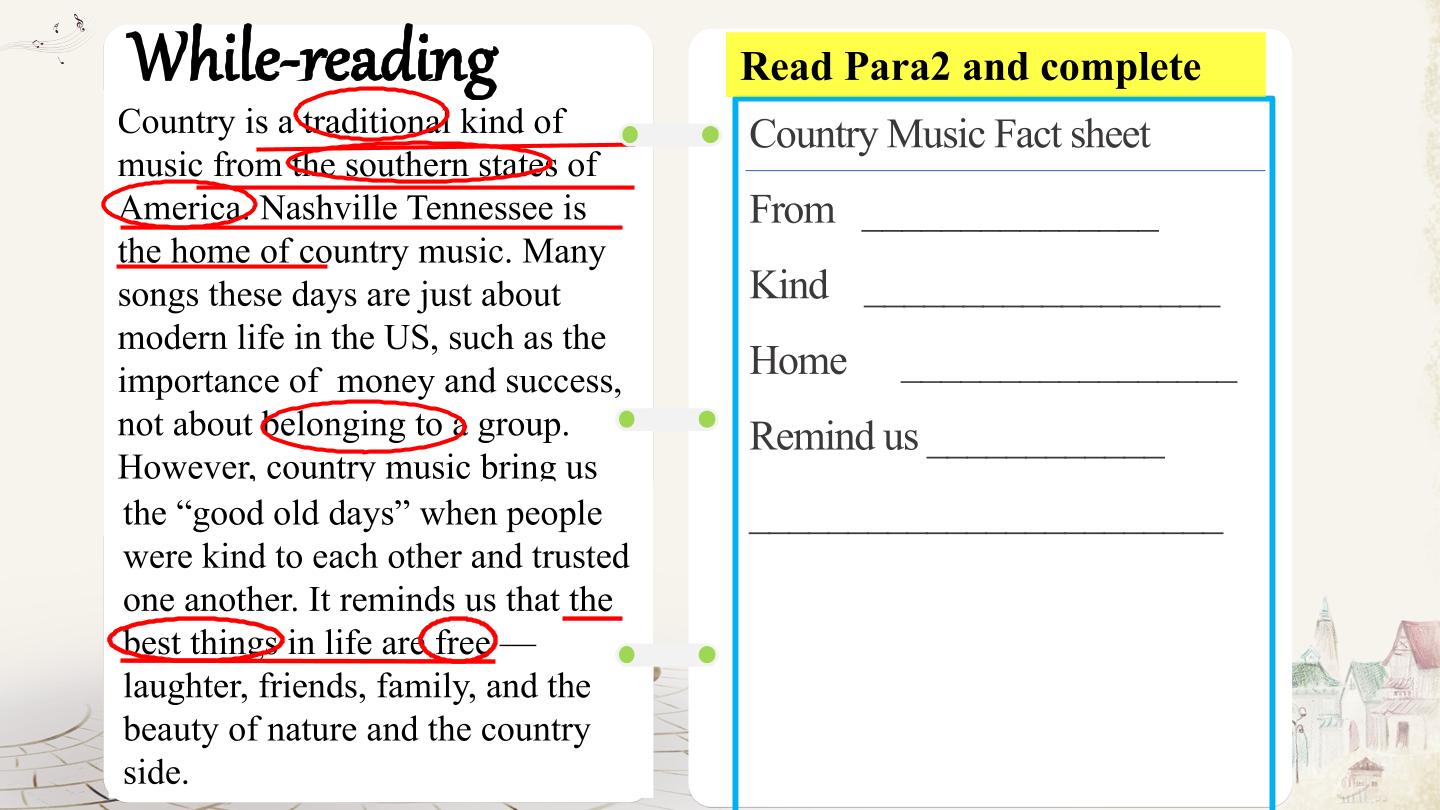 While-reading

Country is a traditional kind of music from the southern states of America. Nashville Tennessee is the home of country music. Many songs these days are just about modern life in the US, such as the importance of money and success, not about belonging to a group. However, country music bring us the "good old days" when people were kind to each other and trusted one another. It reminds us that the best things in life are free — laughter, friends, family, and the beauty of nature and the country side.

Read Para2 and complete

Country Music Fact sheet

From ____

Kind ____

Home ____

Remind us ____

____